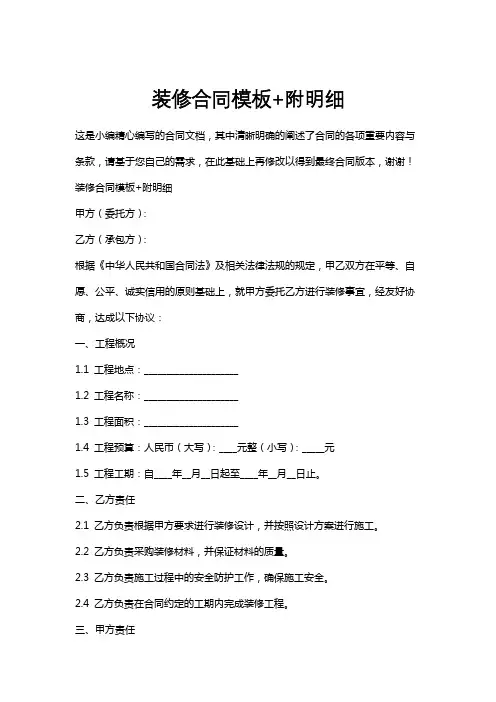 装修合同模板+附明细

这是小编精心编写的合同文档，其中清晰明确的阐述了合同的各项重要内容与条款，请基于您自己的需求，在此基础上再修改以得到最终合同版本，谢谢！

装修合同模板+附明细

甲方（委托方）：

乙方（承包方）：

根据《中华人民共和国合同法》及相关法律法规的规定，甲乙双方在平等、自愿、公平、诚实信用的原则基础上，就甲方委托乙方进行装修事宜，经友好协商，达成以下协议：

一、工程概况

1.1 工程地点：____________________

1.2 工程名称：____________________

1.3 工程面积：____________________

1.4 工程预算：人民币（大写）：____元整（小写）：_____元

1.5 工程工期：自____年__月__日起至____年__月__日止。

二、乙方责任

2.1 乙方负责根据甲方要求进行装修设计，并按照设计方案进行施工。

2.2 乙方负责采购装修材料，并保证材料的质量。

2.3 乙方负责施工过程中的安全防护工作，确保施工安全。

2.4 乙方负责在合同约定的工期内完成装修工程。

三、甲方责任